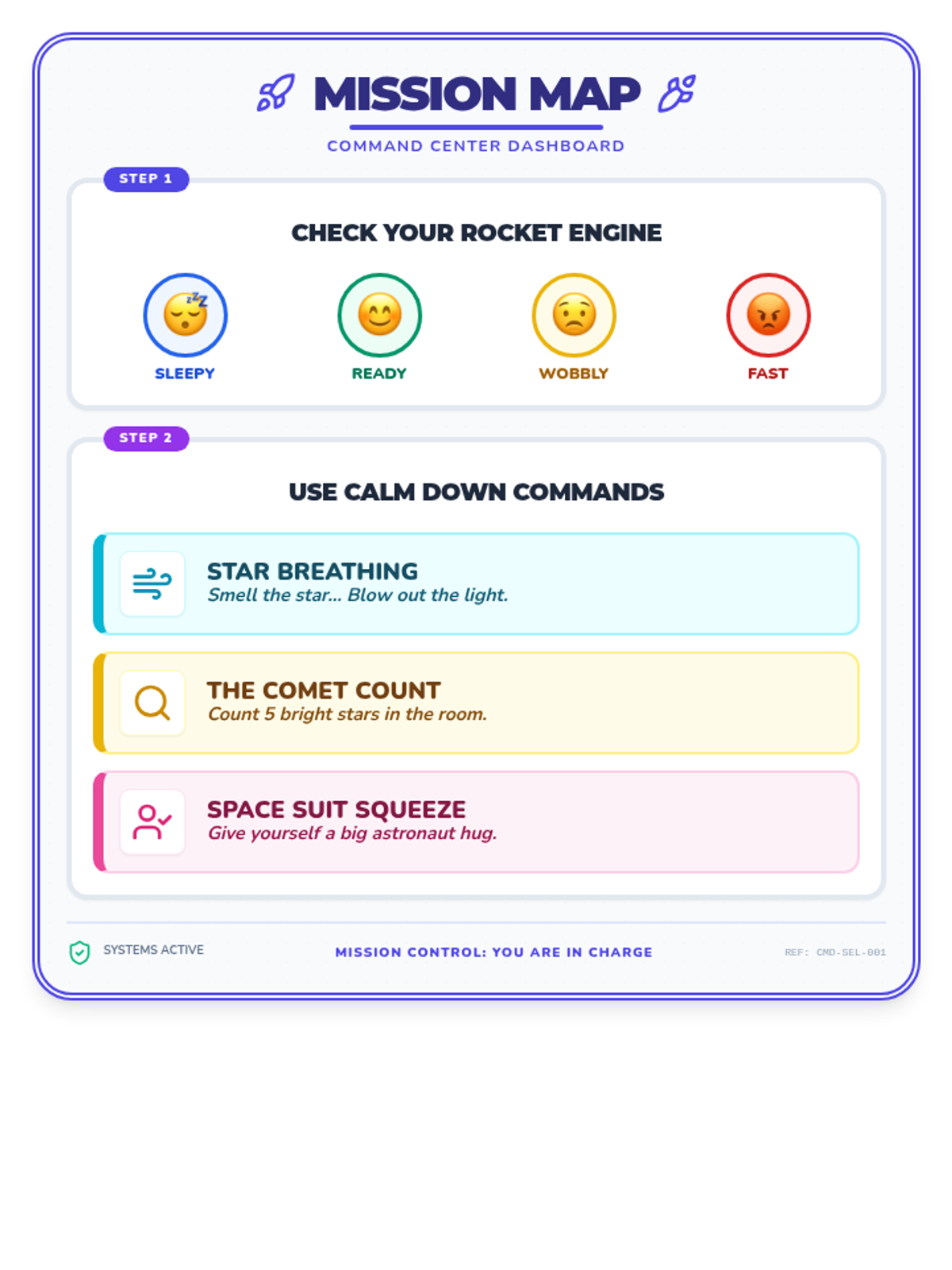 MISSION MAP

COMMAND CENTER DASHBOARD

STEP 1

CHECK YOUR ROCKET ENGINE

SLEEPY

READY

WOBBLY

FAST

STEP 2

USE CALM DOWN COMMANDS

STAR BREATHING
Smell the star... Blow out the light.

THE COMET COUNT
Count 5 bright stars in the room.

SPACE SUIT SQUEEZE
Give yourself a big astronaut hug.

SYSTEMS ACTIVE

MISSION CONTROL: YOU ARE IN CHARGE

REF: CMD-SEL-001